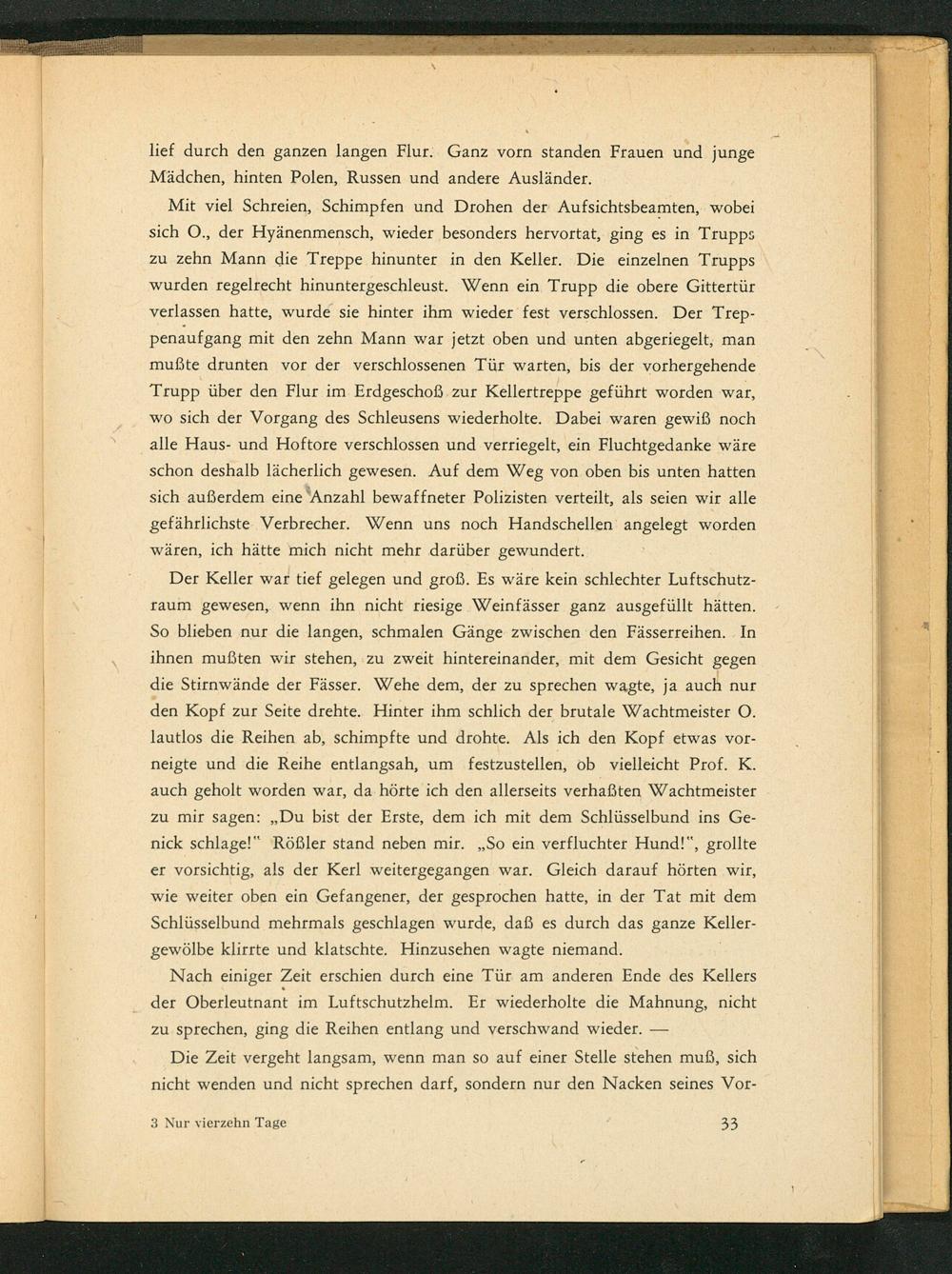 lief durch den ganzen langen Flur. Ganz vorn standen Frauen und junge Mädchen, hinten Polen, Russen und andere Ausländer.

Mit viel Schreien, Schimpfen und Drohen der Aufsichtsbeamten, wobei sich O., der Hyänenmensch, wieder besonders hervortat, ging es in Trupps zu zehn Mann die Treppe hinunter in den Keller. Die einzelnen Trupps wurden regelrecht hinuntergeschleust. Wenn ein Trupp die obere Gittertür verlassen hatte, wurde sie hinter ihm wieder fest verschlossen. Der Treppenaufgang mit den zehn Mann war jetzt oben und unten abgeriegelt, man mußte drunten vor der verschlossenen Tür warten, bis der vorhergehende Trupp über den Flur im Erdgeschoß zur Kellertreppe geführt worden war, wo sich der Vorgang des Schleusens wiederholte. Dabei waren gewiß noch alle Haus- und Hoftore verschlossen und verriegelt, ein Fluchtgedanke wäre schon deshalb lächerlich gewesen. Auf dem Weg von oben bis unten hatten sich außerdem eine Anzahl bewaffneter Polizisten verteilt, als seien wir alle gefährlichste Verbrecher. Wenn uns noch Handschellen angelegt worden wären, ich hätte mich nicht mehr darüber gewundert.

Der Keller war tief gelegen und groß. Es wäre kein schlechter Luftschutzraum gewesen, wenn ihn nicht riesige Weinfässer ganz ausgefüllt hätten. So blieben nur die langen, schmalen Gänge zwischen den Fässerreihen. In ihnen mußten wir stehen, zu zweit hintereinander, mit dem Gesicht gegen die Stirnwände der Fässer. Wehe dem, der zu sprechen wagte, ja auch nur den Kopf zur Seite drehte. Hinter ihm schlich der brutale Wachtmeister O. lautlos die Reihen ab, schimpfte und drohte. Als ich den Kopf etwas vorneigte und die Reihe entlangsah, um festzustellen, ob vielleicht Prof. K. auch geholt worden war, da hörte ich den allerseits verhaßten Wachtmeister zu mir sagen: „Du bist der Erste, dem ich mit dem Schlüsselbund ins Genick schlage!" Rößler stand neben mir. „So ein verfluchter Hund!", grollte er vorsichtig, als der Kerl weitergegangen war. Gleich darauf hörten wir, wie weiter oben ein Gefangener, der gesprochen hatte, in der Tat mit dem Schlüsselbund mehrmals geschlagen wurde, daß es durch das ganze Kellergewölbe klirrte und klatschte. Hinzusehen wagte niemand.

Nach einiger Zeit erschien durch eine Tür am anderen Ende des Kellers der Oberleutnant im Luftschutzhelm. Er wiederholte die Mahnung, nicht zu sprechen, ging die Reihen entlang und verschwand wieder. —

Die Zeit vergeht langsam, wenn man so auf einer Stelle stehen muß, sich nicht wenden und nicht sprechen darf, sondern nur den Nacken seines Vor-

3 Nur vierzehn Tage 33